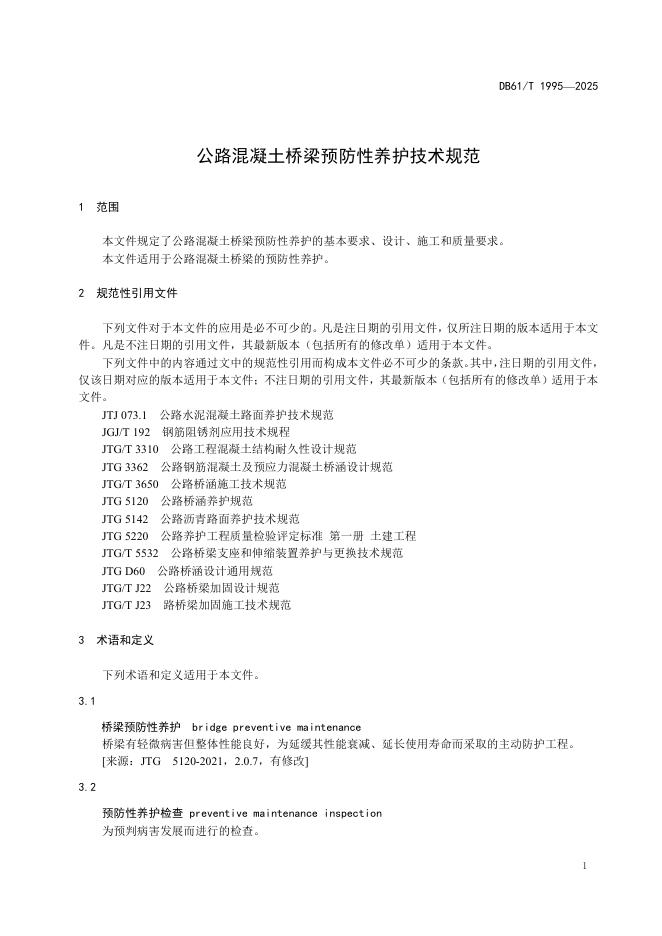 DB61/T 1995—2025

公路混凝土桥梁预防性养护技术规范

1 范围

本文件规定了公路混凝土桥梁预防性养护的基本要求、设计、施工和质量要求。
本文件适用于公路混凝土桥梁的预防性养护。

2 规范性引用文件

下列文件对于本文件的应用是必不可少的。凡是注日期的引用文件，仅所注日期的版本适用于本文件。凡是不注日期的引用文件，其最新版本（包括所有的修改单）适用于本文件。

下列文件中的内容通过文中的规范性引用而构成本文件必不可少的条款。其中，注日期的引用文件，仅该日期对应的版本适用于本文件；不注日期的引用文件，其最新版本（包括所有的修改单）适用于本文件。

JTJ 073.1 公路水泥混凝土路面养护技术规范
JGJ/T 192 钢筋阻锈剂应用技术规程
JTG/T 3310 公路工程混凝土结构耐久性设计规范
JTG 3362 公路钢筋混凝土及预应力混凝土桥涵设计规范
JTG/T 3650 公路桥涵施工技术规范
JTG 5120 公路桥涵养护规范
JTG 5142 公路沥青路面养护技术规范
JTG 5220 公路养护工程质量检验评定标准 第一册 土建工程
JTG/T 5532 公路桥梁支座和伸缩装置养护与更换技术规范
JTG D60 公路桥涵设计通用规范
JTG/T J22 公路桥梁加固设计规范
JTG/T J23 路桥梁加固施工技术规范

3 术语和定义

下列术语和定义适用于本文件。

3.1

桥梁预防性养护 bridge preventive maintenance
桥梁有轻微病害但整体性能良好，为延缓其性能衰减、延长使用寿命而采取的主动防护工程。
[来源：JTG 5120-2021，2.0.7，有修改]

3.2

预防性养护检查 preventive maintenance inspection
为预判病害发展而进行的检查。

1